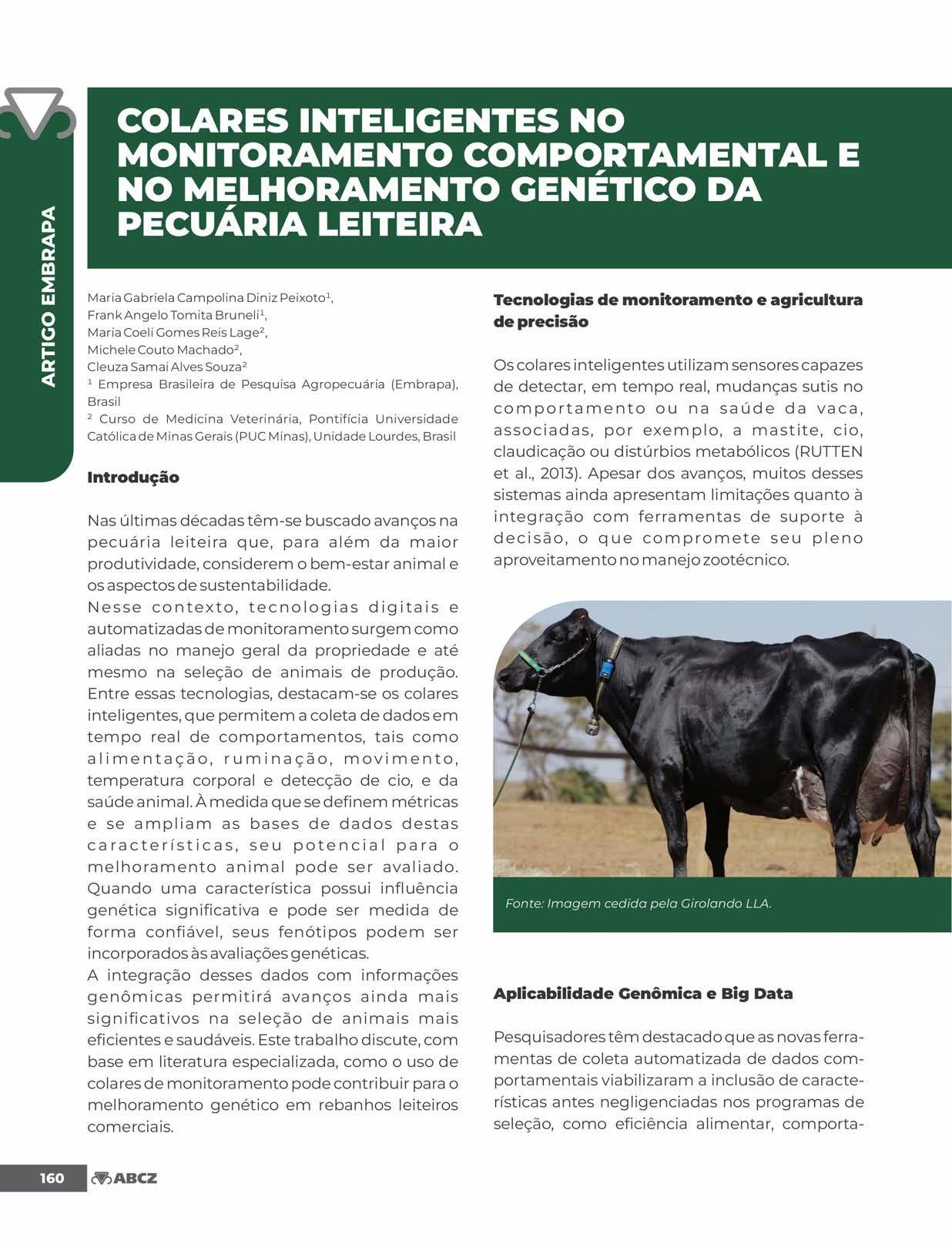 ARTIGO EMBRAPA

COLARES INTELIGENTES NO MONITORAMENTO COMPORTAMENTAL E NO MELHORAMENTO GENÉTICO DA PECUÁRIA LEITEIRA

Maria Gabriela Campolina Diniz Peixoto$^1$,
Frank Angelo Tomita Bruneli$^1$,
Maria Coeli Gomes Reis Lage$^2$,
Michele Couto Machado$^2$,
Cleuza Samai Alves Souza$^2$
$^1$ Empresa Brasileira de Pesquisa Agropecuária (Embrapa), Brasil
$^2$ Curso de Medicina Veterinária, Pontifícia Universidade Católica de Minas Gerais (PUC Minas), Unidade Lourdes, Brasil

Introdução

Nas últimas décadas têm-se buscado avanços na pecuária leiteira que, para além da maior produtividade, considerem o bem-estar animal e os aspectos de sustentabilidade.
Nesse contexto, tecnologias digitais e automatizadas de monitoramento surgem como aliadas no manejo geral da propriedade e até mesmo na seleção de animais de produção. Entre essas tecnologias, destacam-se os colares inteligentes, que permitem a coleta de dados em tempo real de comportamentos, tais como alimentação, ruminação, movimento, temperatura corporal e detecção de cio, e da saúde animal. À medida que se definem métricas e se ampliam as bases de dados destas características, seu potencial para o melhoramento animal pode ser avaliado. Quando uma característica possui influência genética significativa e pode ser medida de forma confiável, seus fenótipos podem ser incorporados às avaliações genéticas.
A integração desses dados com informações genômicas permitirá avanços ainda mais significativos na seleção de animais mais eficientes e saudáveis. Este trabalho discute, com base em literatura especializada, como o uso de colares de monitoramento pode contribuir para o melhoramento genético em rebanhos leiteiros comerciais.

Tecnologias de monitoramento e agricultura de precisão

Os colares inteligentes utilizam sensores capazes de detectar, em tempo real, mudanças sutis no comportamento ou na saúde da vaca, associadas, por exemplo, a mastite, cio, claudicação ou distúrbios metabólicos (RUTTEN et al., 2013). Apesar dos avanços, muitos desses sistemas ainda apresentam limitações quanto à integração com ferramentas de suporte à decisão, o que compromete seu pleno aproveitamento no manejo zootécnico.

Fonte: Imagem cedida pela Girolando LLA.

Aplicabilidade Genômica e Big Data

Pesquisadores têm destacado que as novas ferramentas de coleta automatizada de dados comportamentais viabilizaram a inclusão de características antes negligenciadas nos programas de seleção, como eficiência alimentar, comporta-

160 ABCZ